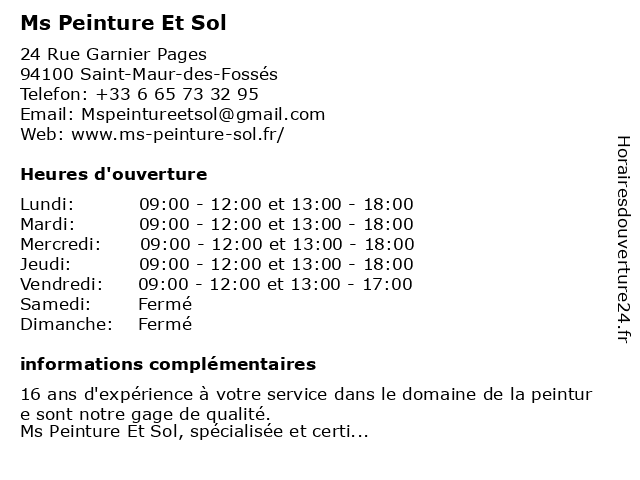 Ms Peinture Et Sol

24 Rue Garnier Pages
94100 Saint-Maur-des-Fossés
Telefon: +33 6 65 73 32 95
Email: Mspeintureetsol@gmail.com
Web: www.ms-peinture-sol.fr/

Heures d'ouverture

| | |
|---|---|
| Lundi: | 09:00 - 12:00 et 13:00 - 18:00 |
| Mardi: | 09:00 - 12:00 et 13:00 - 18:00 |
| Mercredi: | 09:00 - 12:00 et 13:00 - 18:00 |
| Jeudi: | 09:00 - 12:00 et 13:00 - 18:00 |
| Vendredi: | 09:00 - 12:00 et 13:00 - 17:00 |
| Samedi: | Fermé |
| Dimanche: | Fermé |

informations complémentaires

16 ans d'expérience à votre service dans le domaine de la peintur e sont notre gage de qualité.
Ms Peinture Et Sol, spécialisée et certi...

Horairesdouverture24.fr